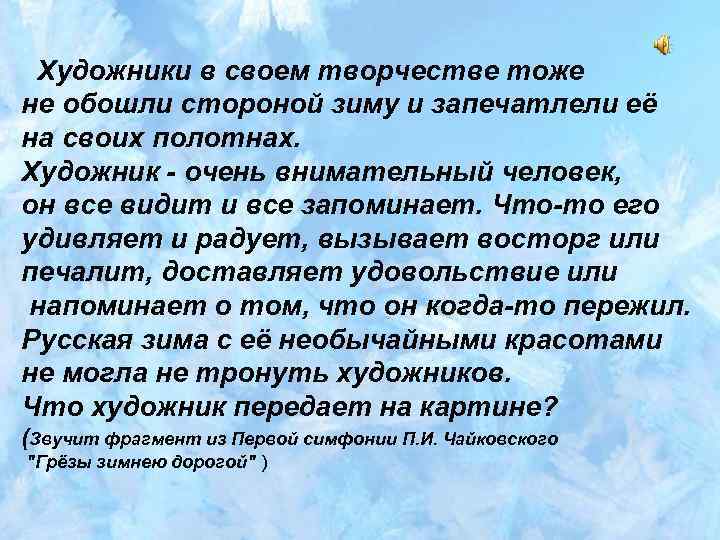 Художники в своем творчестве тоже не обошли стороной зиму и запечатлели её на своих полотнах.
Художник - очень внимательный человек, он все видит и все запоминает. Что-то его удивляет и радует, вызывает восторг или печалит, доставляет удовольствие или напоминает о том, что он когда-то пережил.
Русская зима с её необычайными красотами не могла не тронуть художников.
Что художник передает на картине?
(Звучит фрагмент из Первой симфонии П.И. Чайковского "Грёзы зимнею дорогой" )